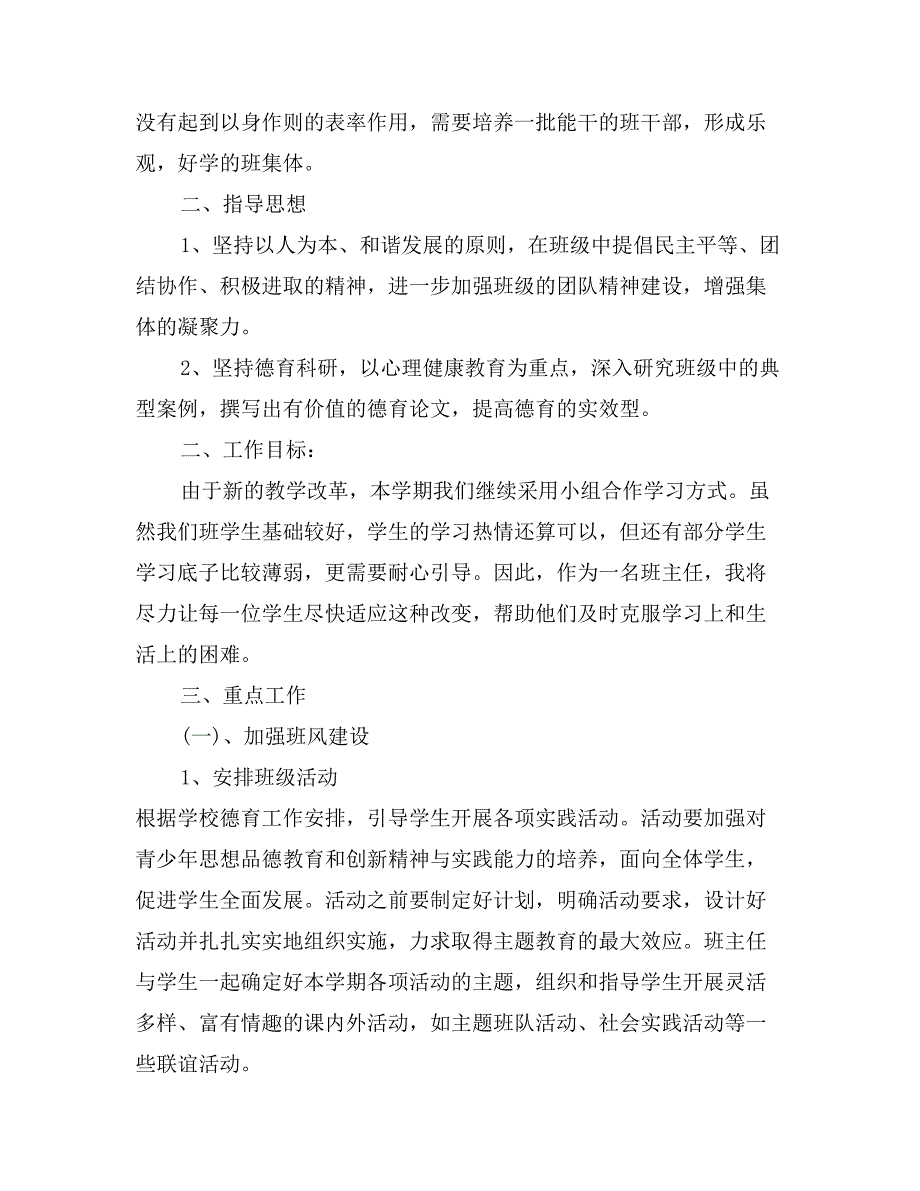 没有起到以身作则的表率作用，需要培养一批能干的班干部，形成乐观，好学的班集体。

二、指导思想

1、坚持以人为本、和谐发展的原则，在班级中提倡民主平等、团结协作、积极进取的精神，进一步加强班级的团队精神建设，增强集体的凝聚力。

2、坚持德育科研，以心理健康教育为重点，深入研究班级中的典型案例，撰写出有价值的德育论文，提高德育的实效型。

二、工作目标：

由于新的教学改革，本学期我们继续采用小组合作学习方式。虽然我们班学生基础较好，学生的学习热情还算可以，但还有部分学生学习底子比较薄弱，更需要耐心引导。因此，作为一名班主任，我将尽力让每一位学生尽快适应这种改变，帮助他们及时克服学习上和生活上的困难。

三、重点工作

(一)、加强班风建设

1、安排班级活动

根据学校德育工作安排，引导学生开展各项实践活动。活动要加强对青少年思想品德教育和创新精神与实践能力的培养，面向全体学生，促进学生全面发展。活动之前要制定好计划，明确活动要求，设计好活动并扎扎实实地组织实施，力求取得主题教育的最大效应。班主任与学生一起确定好本学期各项活动的主题，组织和指导学生开展灵活多样、富有情趣的课内外活动，如主题班队活动、社会实践活动等一些联谊活动。